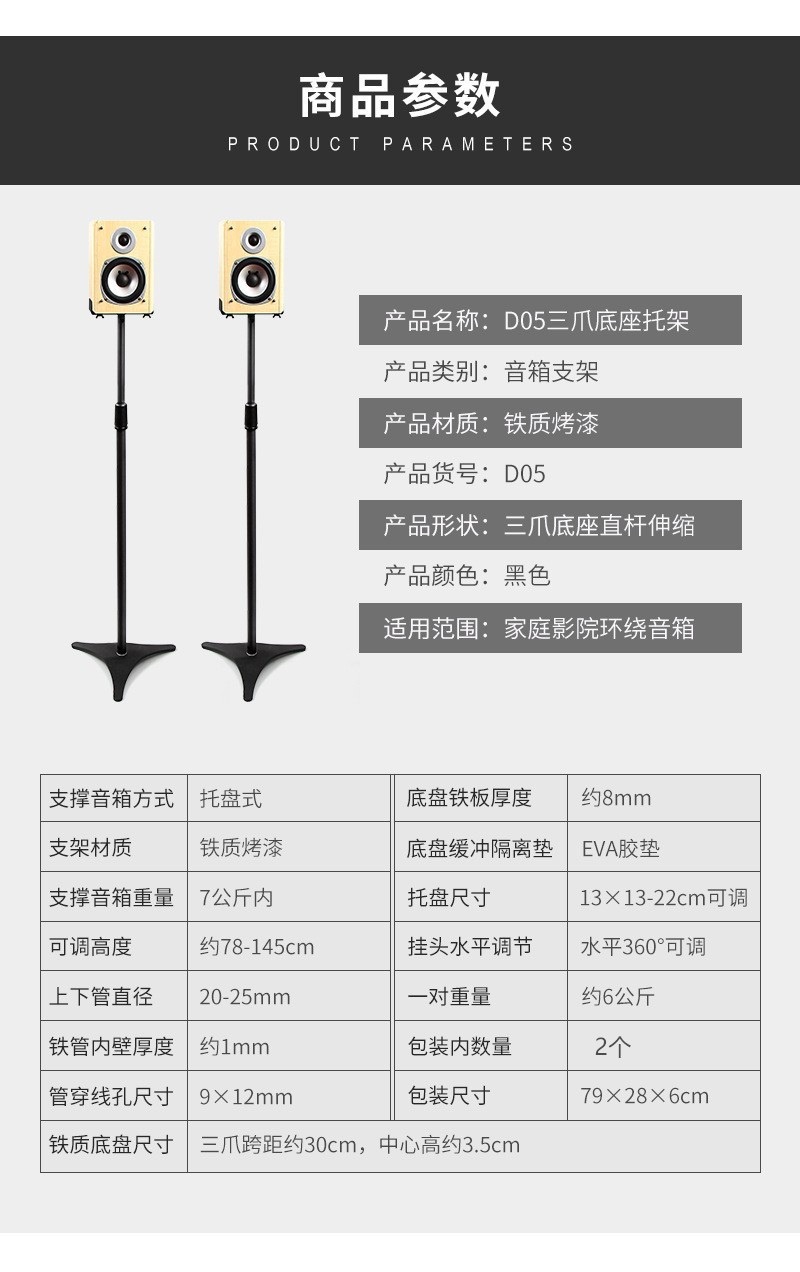 商品参数

PRODUCT PARAMETERS

产品名称：D05三爪底座托架

产品类别：音箱支架

产品材质：铁质烤漆

产品货号：D05

产品形状：三爪底座直杆伸缩

产品颜色：黑色

适用范围：家庭影院环绕音箱

| 支撑音箱方式 | 托盘式 | 底盘铁板厚度 | 约8mm |
|---|---|---|---|
| 支架材质 | 铁质烤漆 | 底盘缓冲隔离垫 | EVA胶垫 |
| 支撑音箱重量 | 7公斤内 | 托盘尺寸 | 13×13-22cm可调 |
| 可调高度 | 约78-145cm | 挂头水平调节 | 水平360°可调 |
| 上下管直径 | 20-25mm | 一对重量 | 约6公斤 |
| 铁管内壁厚度 | 约1mm | 包装内数量 | 2个 |
| 管穿线孔尺寸 | 9×12mm | 包装尺寸 | 79×28×6cm |
| 铁质底盘尺寸 | 三爪跨距约30cm，中心高约3.5cm | | |